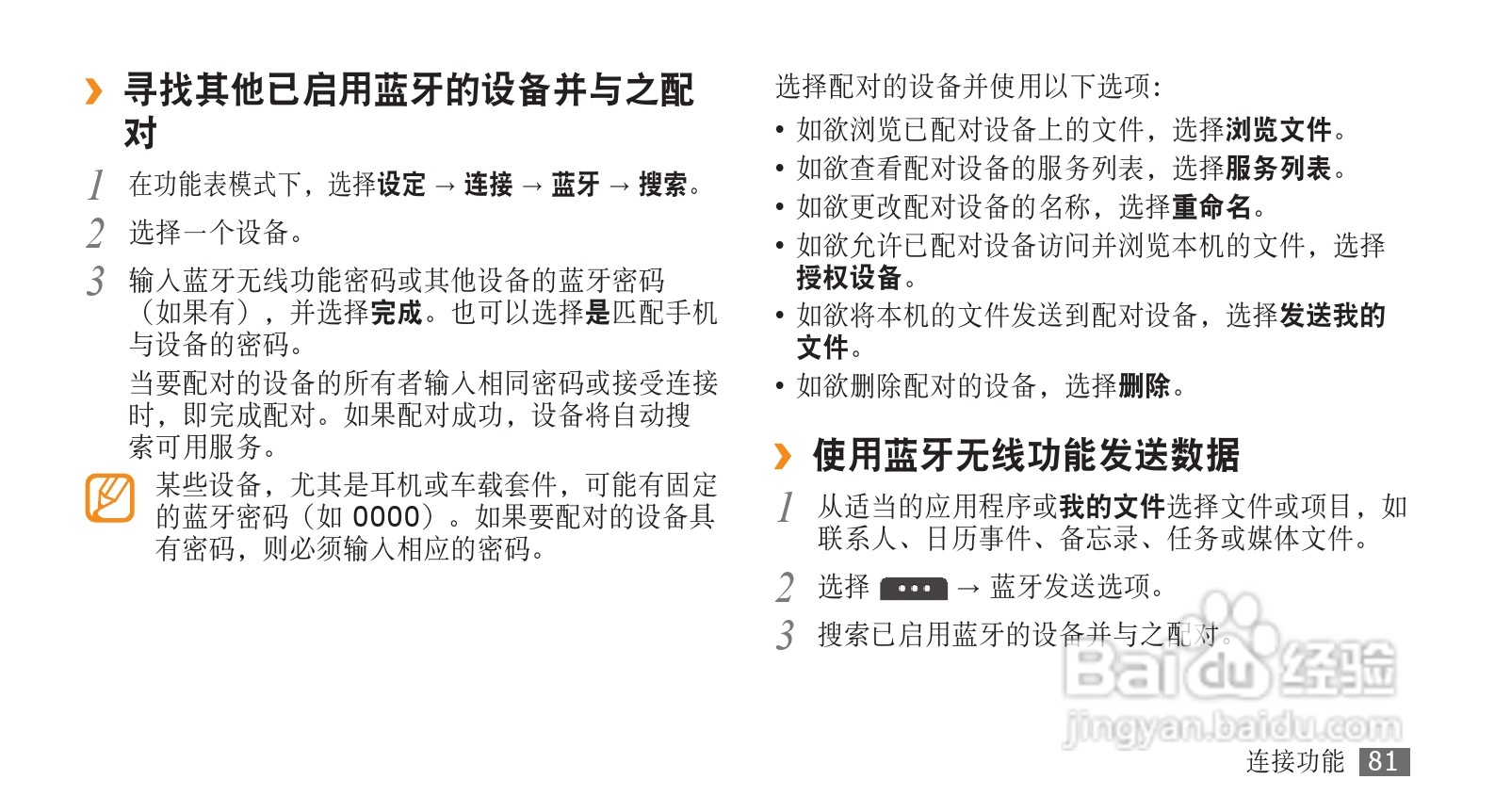 › 寻找其他已启用蓝牙的设备并与之配对

1 在功能表模式下，选择设定 → 连接 → 蓝牙 → 搜索。

2 选择一个设备。

3 输入蓝牙无线功能密码或其他设备的蓝牙密码（如果有），并选择完成。也可以选择是匹配手机与设备的密码。

当要配对的设备的所有者输入相同密码或接受连接时，即完成配对。如果配对成功，设备将自动搜索可用服务。

某些设备，尤其是耳机或车载套件，可能有固定的蓝牙密码（如 0000）。如果要配对的设备具有密码，则必须输入相应的密码。

选择配对的设备并使用以下选项：

• 如欲浏览已配对设备上的文件，选择浏览文件。

• 如欲查看配对设备的服务列表，选择服务列表。

• 如欲更改配对设备的名称，选择重命名。

• 如欲允许已配对设备访问并浏览本机的文件，选择授权设备。

• 如欲将本机的文件发送到配对设备，选择发送我的文件。

• 如欲删除配对的设备，选择删除。

› 使用蓝牙无线功能发送数据

1 从适当的应用程序或我的文件选择文件或项目，如联系人、日历事件、备忘录、任务或媒体文件。

2 选择 ••• → 蓝牙发送选项。

3 搜索已启用蓝牙的设备并与之配对。

Baidu 经验
jingyan.baidu.com

连接功能 81